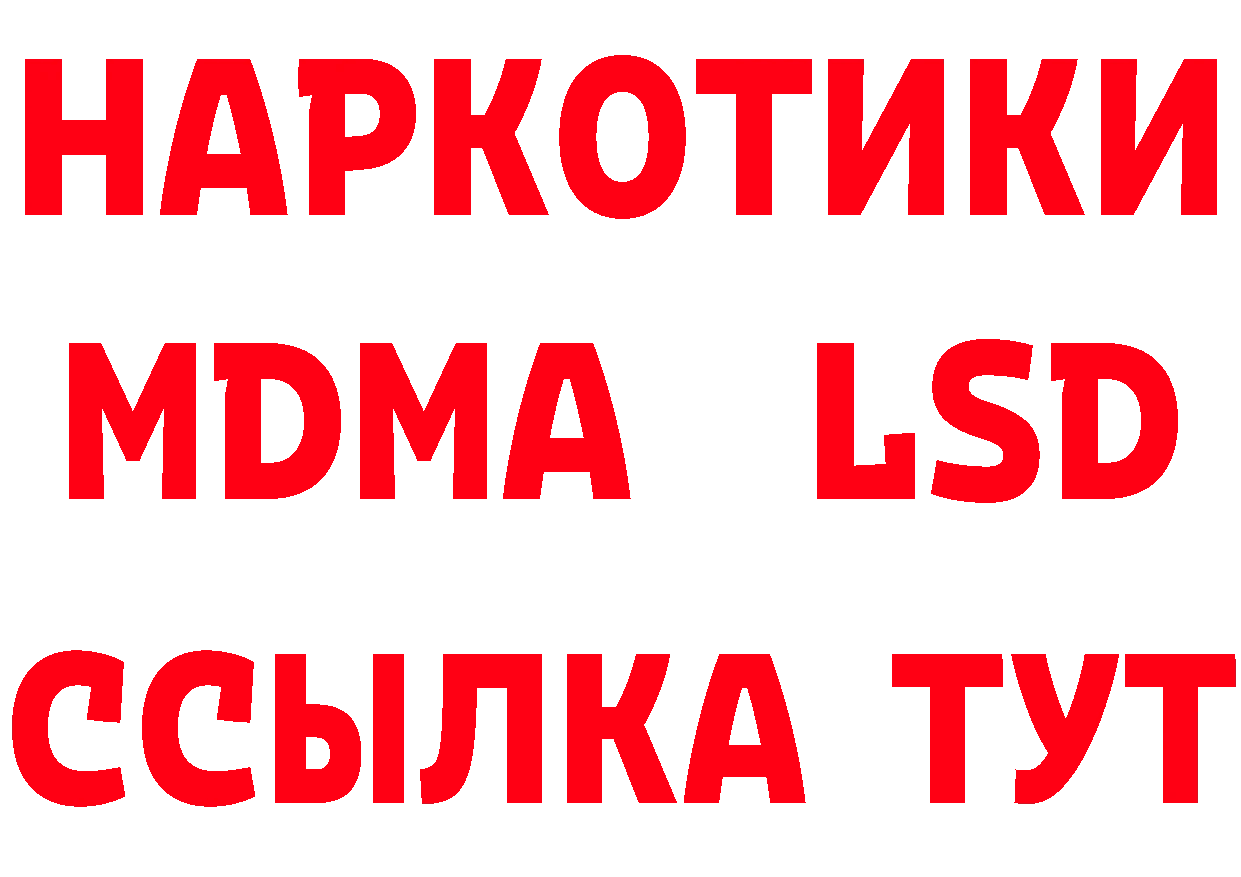 НАРКОТИКИ
MDMA LSD
ССЫЛКА ТУТ